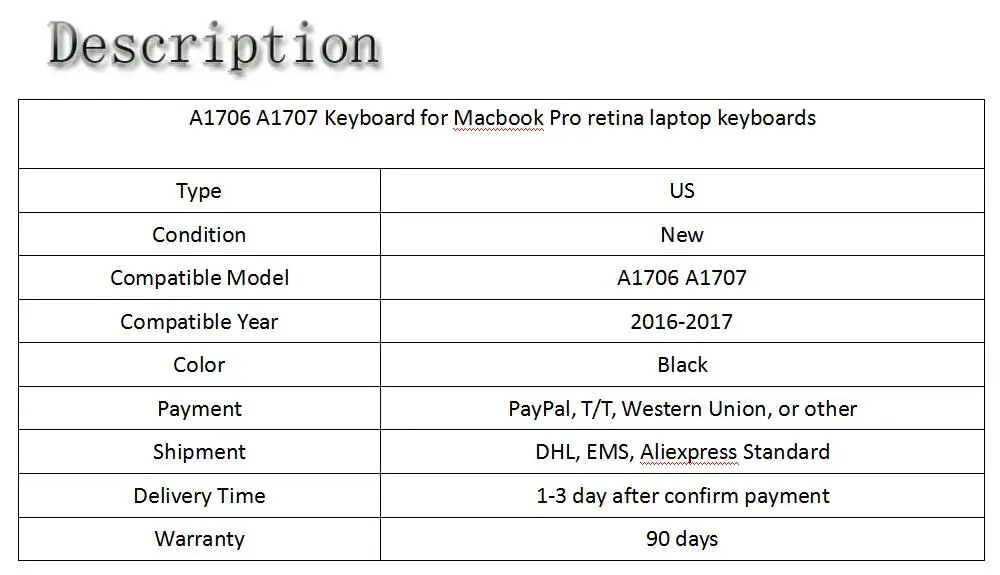 Description

| A1706 A1707 Keyboard for Macbook Pro retina laptop keyboards | |
|---|---|
| Type | US |
| Condition | New |
| Compatible Model | A1706 A1707 |
| Compatible Year | 2016-2017 |
| Color | Black |
| Payment | PayPal, T/T, Western Union, or other |
| Shipment | DHL, EMS, Aliexpress Standard |
| Delivery Time | 1-3 day after confirm payment |
| Warranty | 90 days |